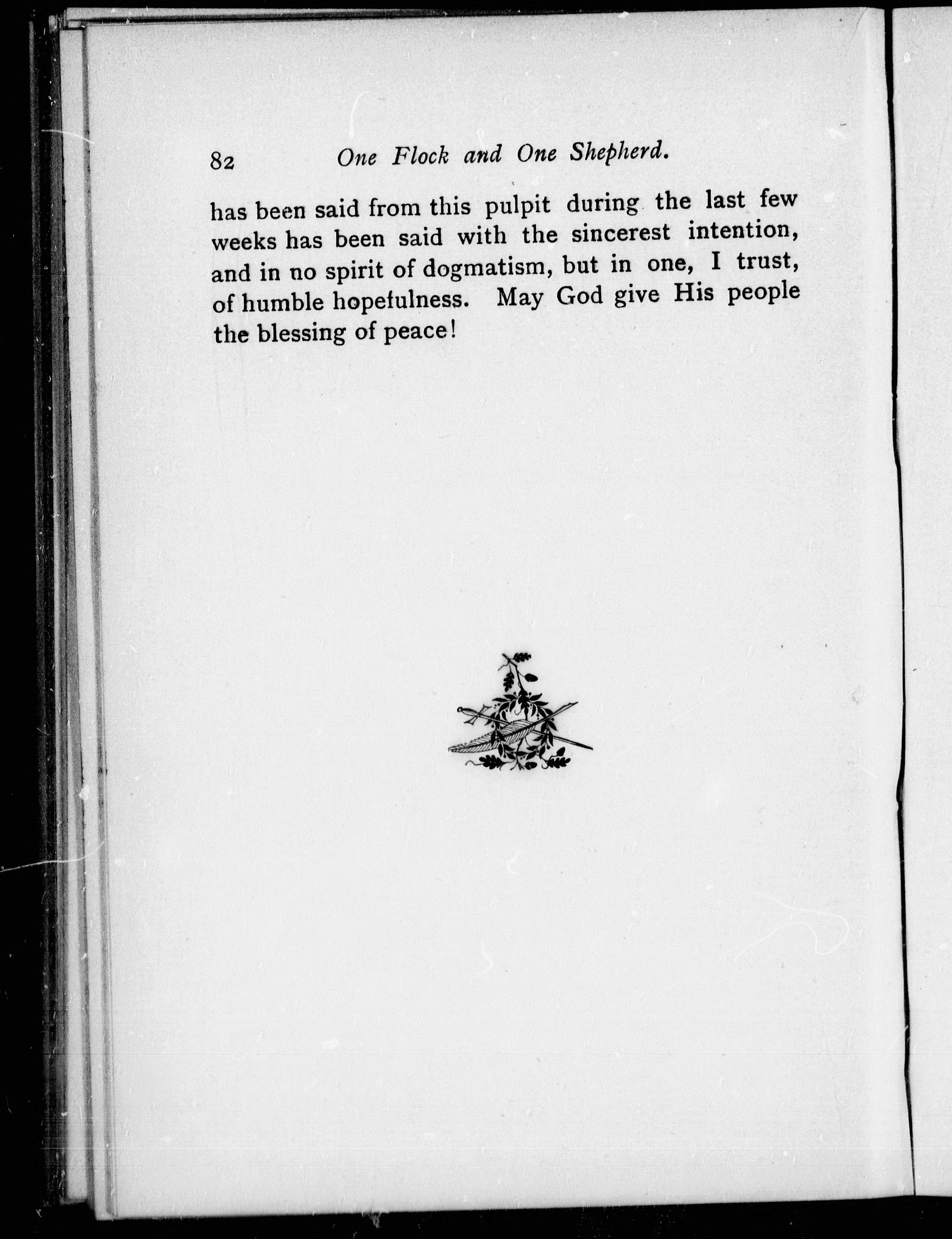 82 One Flock and One Shepherd.

has been said from this pulpit during the last few weeks has been said with the sincerest intention, and in no spirit of dogmatism, but in one, I trust, of humble hopefulness. May God give His people the blessing of peace!